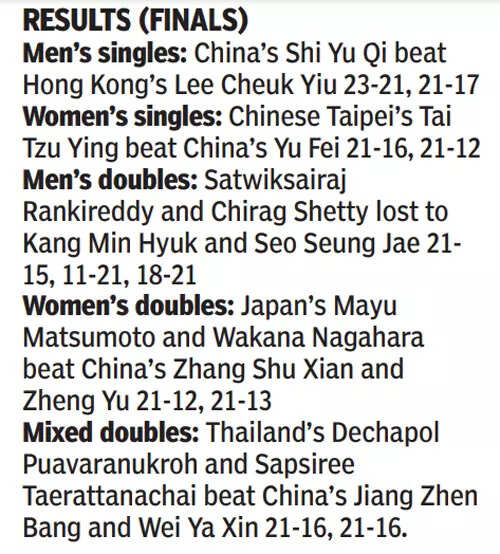 RESULTS (FINALS)
Men's singles: China's Shi Yu Qi beat Hong Kong's Lee Cheuk Yiu 23-21, 21-17
Women's singles: Chinese Taipei's Tai Tzu Ying beat China's Yu Fei 21-16, 21-12
Men's doubles: Satwiksairaj Rankireddy and Chirag Shetty lost to Kang Min Hyuk and Seo Seung Jae 21-15, 11-21, 18-21
Women's doubles: Japan's Mayu Matsumoto and Wakana Nagahara beat China's Zhang Shu Xian and Zheng Yu 21-12, 21-13
Mixed doubles: Thailand's Dechapol Puavaranukroh and Sapsiree Taerattanachai beat China's Jiang Zhen Bang and Wei Ya Xin 21-16, 21-16.